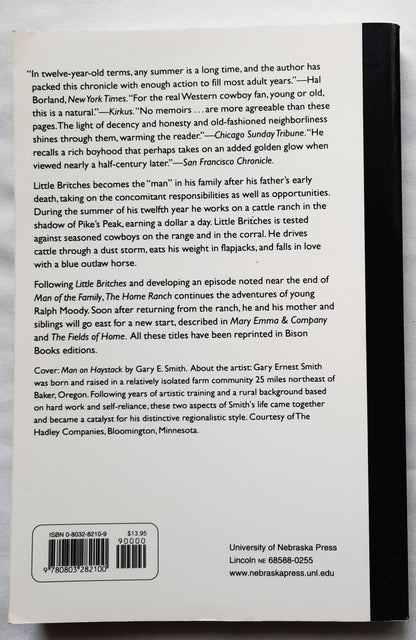 "In twelve-year-old terms, any summer is a long time, and the author has packed this chronicle with enough action to fill most adult years."—Hal Borland, New York Times. "For the real Western cowboy fan, young or old, this is a natural."—Kirkus. "No memoirs . . . are more agreeable than these pages. The light of decency and honesty and old-fashioned neighborliness shines through them, warming the reader."—Chicago Sunday Tribune. "He recalls a rich boyhood that perhaps takes on an added golden glow when viewed nearly a half-century later."—San Francisco Chronicle.

Little Britches becomes the "man" in his family after his father's early death, taking on the concomitant responsibilities as well as opportunities. During the summer of his twelfth year he works on a cattle ranch in the shadow of Pike's Peak, earning a dollar a day. Little Britches is tested against seasoned cowboys on the range and in the corral. He drives cattle through a dust storm, eats his weight in flapjacks, and falls in love with a blue outlaw horse.

Following Little Britches and developing an episode noted near the end of Man of the Family, The Home Ranch continues the adventures of young Ralph Moody. Soon after returning from the ranch, he and his mother and siblings will go east for a new start, described in Mary Emma & Company and The Fields of Home. All these titles have been reprinted in Bison Books editions.

Cover: Man on Haystack by Gary E. Smith. About the artist: Gary Ernest Smith was born and raised in a relatively isolated farm community 25 miles northeast of Baker, Oregon. Following years of artistic training and a rural background based on hard work and self-reliance, these two aspects of Smith's life came together and became a catalyst for his distinctive regionalistic style. Courtesy of The Hadley Companies, Bloomington, Minnesota.

ISBN 0-8032-8210-9 $13.95
90000
9 780803 282100

University of Nebraska Press
Lincoln NE 68588-0255
www.nebraskapress.unl.edu